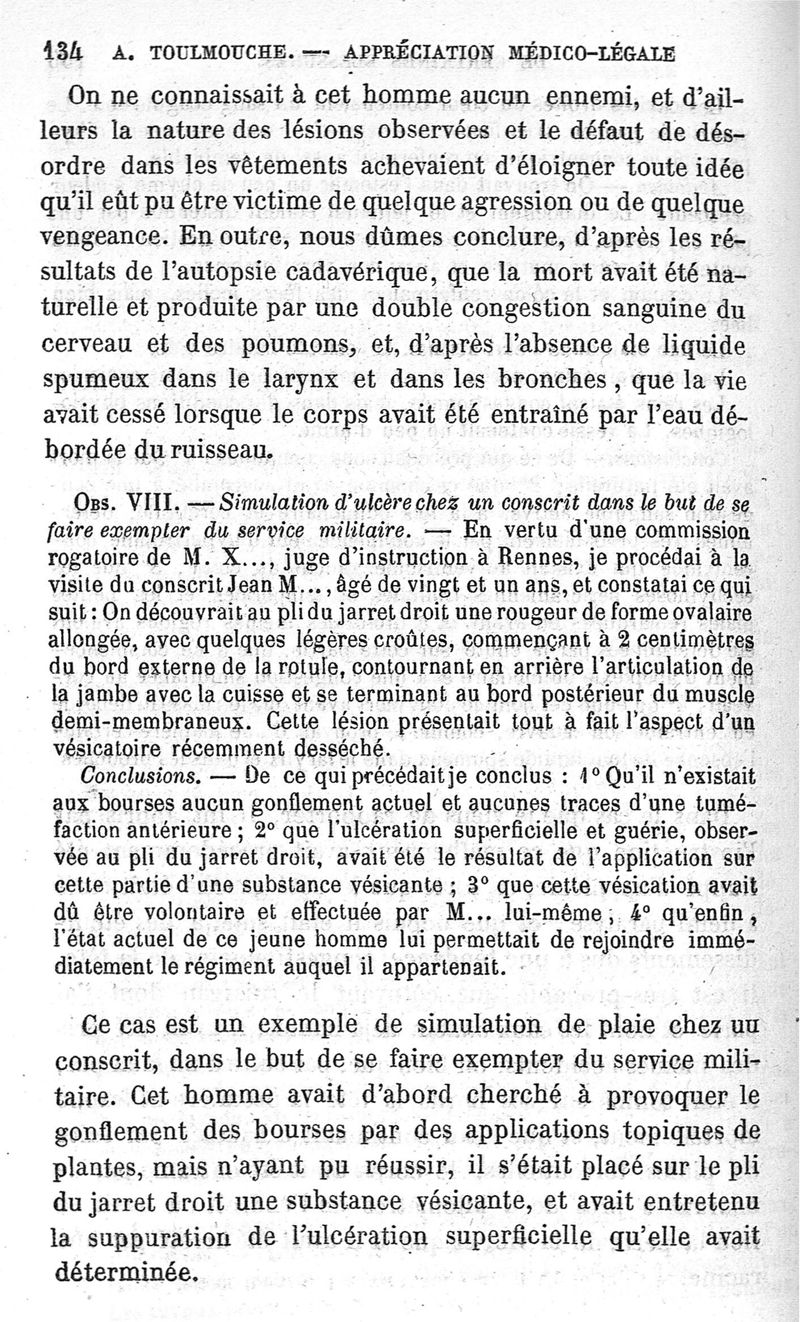 134 A. TOULMOUCHE. — APPRÉCIATION MÉDICO-LÉGALE

On ne connaissait à cet homme aucun ennemi, et d'ailleurs la nature des lésions observées et le défaut de désordre dans les vêtements achevaient d'éloigner toute idée qu'il eût pu être victime de quelque agression ou de quelque vengeance. En outre, nous dûmes conclure, d'après les résultats de l'autopsie cadavérique, que la mort avait été naturelle et produite par une double congestion sanguine du cerveau et des poumons, et, d'après l'absence de liquide spumeux dans le larynx et dans les bronches, que la vie avait cessé lorsque le corps avait été entraîné par l'eau débordée du ruisseau.

Obs. VIII. — Simulation d'ulcère chez un conscrit dans le but de se faire exempter du service militaire. — En vertu d'une commission rogatoire de M. X..., juge d'instruction à Rennes, je procédai à la visite du conscrit Jean M..., âgé de vingt et un ans, et constatai ce qui suit : On découvrait au pli du jarret droit une rougeur de forme ovalaire allongée, avec quelques légères croûtes, commençant à 2 centimètres du bord externe de la rotule, contournant en arrière l'articulation de la jambe avec la cuisse et se terminant au bord postérieur du muscle demi-membraneux. Cette lésion présentait tout à fait l'aspect d'un vésicatoire récemment desséché.

Conclusions. — De ce qui précédait je conclus : 1° Qu'il n'existait aux bourses aucun gonflement actuel et aucunes traces d'une tuméfaction antérieure ; 2° que l'ulcération superficielle et guérie, observée au pli du jarret droit, avait été le résultat de l'application sur cette partie d'une substance vésicante ; 3° que cette vésication avait dû être volontaire et effectuée par M... lui-même ; 4° qu'enfin, l'état actuel de ce jeune homme lui permettait de rejoindre immédiatement le régiment auquel il appartenait.

Ce cas est un exemple de simulation de plaie chez un conscrit, dans le but de se faire exempter du service militaire. Cet homme avait d'abord cherché à provoquer le gonflement des bourses par des applications topiques de plantes, mais n'ayant pu réussir, il s'était placé sur le pli du jarret droit une substance vésicante, et avait entretenu la suppuration de l'ulcération superficielle qu'elle avait déterminée.